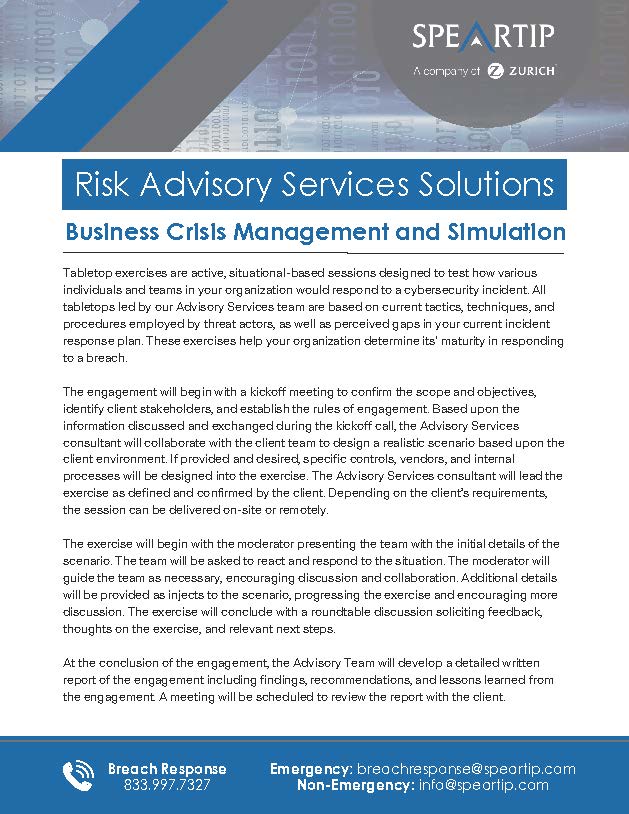 SPEARTIP
A company of ZURICH

Risk Advisory Services Solutions

Business Crisis Management and Simulation

Tabletop exercises are active, situational-based sessions designed to test how various individuals and teams in your organization would respond to a cybersecurity incident. All tabletops led by our Advisory Services team are based on current tactics, techniques, and procedures employed by threat actors, as well as perceived gaps in your current incident response plan. These exercises help your organization determine its' maturity in responding to a breach.

The engagement will begin with a kickoff meeting to confirm the scope and objectives, identify client stakeholders, and establish the rules of engagement. Based upon the information discussed and exchanged during the kickoff call, the Advisory Services consultant will collaborate with the client team to design a realistic scenario based upon the client environment. If provided and desired, specific controls, vendors, and internal processes will be designed into the exercise. The Advisory Services consultant will lead the exercise as defined and confirmed by the client. Depending on the client's requirements, the session can be delivered on-site or remotely.

The exercise will begin with the moderator presenting the team with the initial details of the scenario. The team will be asked to react and respond to the situation. The moderator will guide the team as necessary, encouraging discussion and collaboration. Additional details will be provided as injects to the scenario, progressing the exercise and encouraging more discussion. The exercise will conclude with a roundtable discussion soliciting feedback, thoughts on the exercise, and relevant next steps.

At the conclusion of the engagement, the Advisory Team will develop a detailed written report of the engagement including findings, recommendations, and lessons learned from the engagement. A meeting will be scheduled to review the report with the client.

Breach Response
833.997.7327

Emergency: breachresponse@speartip.com
Non-Emergency: info@speartip.com